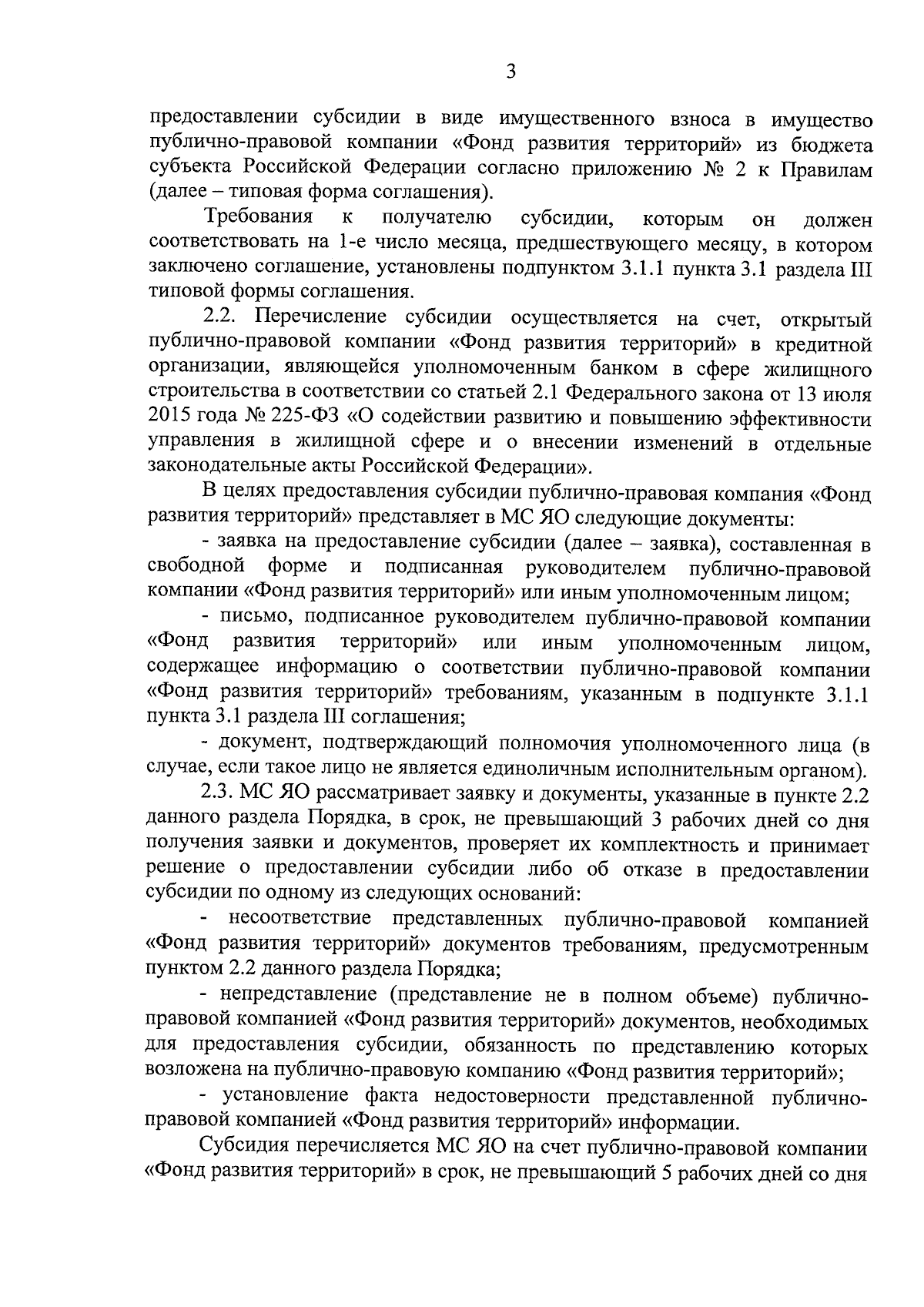 3

предоставлении субсидии в виде имущественного взноса в имущество публично-правовой компании «Фонд развития территорий» из бюджета субъекта Российской Федерации согласно приложению № 2 к Правилам (далее – типовая форма соглашения).

Требования к получателю субсидии, которым он должен соответствовать на 1-е число месяца, предшествующего месяцу, в котором заключено соглашение, установлены подпунктом 3.1.1 пункта 3.1 раздела III типовой формы соглашения.

2.2. Перечисление субсидии осуществляется на счет, открытый публично-правовой компании «Фонд развития территорий» в кредитной организации, являющейся уполномоченным банком в сфере жилищного строительства в соответствии со статьей 2.1 Федерального закона от 13 июля 2015 года № 225-ФЗ «О содействии развитию и повышению эффективности управления в жилищной сфере и о внесении изменений в отдельные законодательные акты Российской Федерации».

В целях предоставления субсидии публично-правовая компания «Фонд развития территорий» представляет в МС ЯО следующие документы:

- заявка на предоставление субсидии (далее – заявка), составленная в свободной форме и подписанная руководителем публично-правовой компании «Фонд развития территорий» или иным уполномоченным лицом;

- письмо, подписанное руководителем публично-правовой компании «Фонд развития территорий» или иным уполномоченным лицом, содержащее информацию о соответствии публично-правовой компании «Фонд развития территорий» требованиям, указанным в подпункте 3.1.1 пункта 3.1 раздела III соглашения;

- документ, подтверждающий полномочия уполномоченного лица (в случае, если такое лицо не является единоличным исполнительным органом).

2.3. МС ЯО рассматривает заявку и документы, указанные в пункте 2.2 данного раздела Порядка, в срок, не превышающий 3 рабочих дней со дня получения заявки и документов, проверяет их комплектность и принимает решение о предоставлении субсидии либо об отказе в предоставлении субсидии по одному из следующих оснований:

- несоответствие представленных публично-правовой компанией «Фонд развития территорий» документов требованиям, предусмотренным пунктом 2.2 данного раздела Порядка;

- непредставление (представление не в полном объеме) публично-правовой компанией «Фонд развития территорий» документов, необходимых для предоставления субсидии, обязанность по представлению которых возложена на публично-правовую компанию «Фонд развития территорий»;

- установление факта недостоверности представленной публично-правовой компанией «Фонд развития территорий» информации.

Субсидия перечисляется МС ЯО на счет публично-правовой компании «Фонд развития территорий» в срок, не превышающий 5 рабочих дней со дня